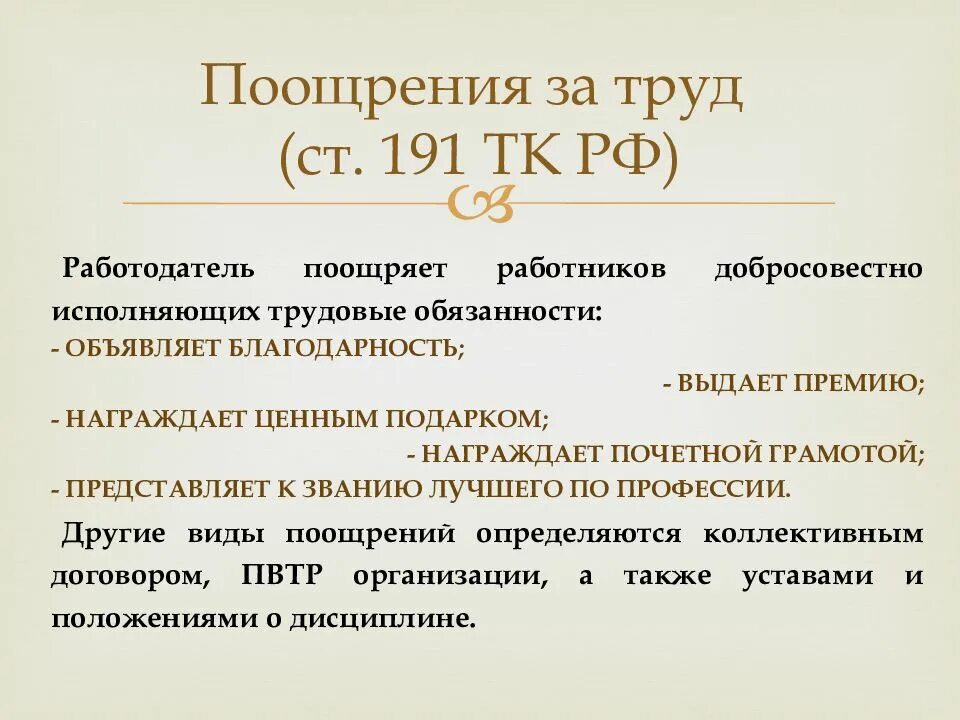 Поощрения за труд
(ст. 191 ТК РФ)

Работодатель поощряет работников добросовестно исполняющих трудовые обязанности:
- ОБЪЯВЛЯЕТ БЛАГОДАРНОСТЬ;
- ВЫДАЕТ ПРЕМИЮ;
- НАГРАЖДАЕТ ЦЕННЫМ ПОДАРКОМ;
- НАГРАЖДАЕТ ПОЧЕТНОЙ ГРАМОТОЙ;
- ПРЕДСТАВЛЯЕТ К ЗВАНИЮ ЛУЧШЕГО ПО ПРОФЕССИИ.

Другие виды поощрений определяются коллективным договором, ПВТР организации, а также уставами и положениями о дисциплине.